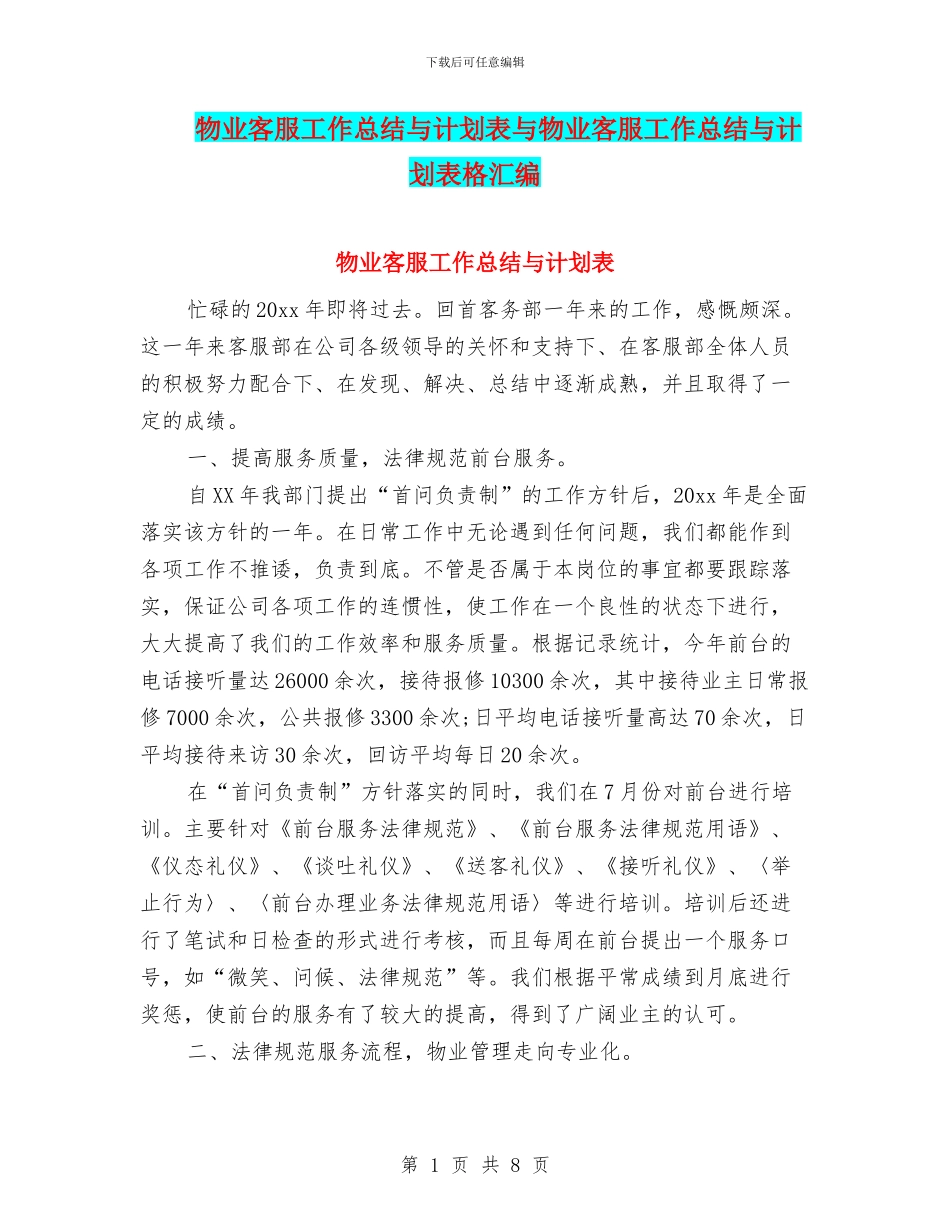 下载后可任意编辑

物业客服工作总结与计划表与物业客服工作总结与计划表格汇编

物业客服工作总结与计划表

忙碌的20xx年即将过去。回首客务部一年来的工作，感慨颇深。这一年来客服部在公司各级领导的关怀和支持下、在客服部全体人员的积极努力配合下、在发现、解决、总结中逐渐成熟，并且取得了一定的成绩。

一、提高服务质量，法律规范前台服务。

自XX年我部门提出“首问负责制”的工作方针后，20xx年是全面落实该方针的一年。在日常工作中无论遇到任何问题，我们都能作到各项工作不推诿，负责到底。不管是否属于本岗位的事宜都要跟踪落实，保证公司各项工作的连惯性，使工作在一个良性的状态下进行，大大提高了我们的工作效率和服务质量。根据记录统计，今年前台的电话接听量达26000余次，接待报修10300余次，其中接待业主日常报修7000余次，公共报修3300余次;日平均电话接听量高达70余次，日平均接待来访30余次，回访平均每日20余次。

在“首问负责制”方针落实的同时，我们在7月份对前台进行培训。主要针对《前台服务法律规范》、《前台服务法律规范用语》、《仪态礼仪》、《谈吐礼仪》、《送客礼仪》、《接听礼仪》、〈举止行为〉、〈前台办理业务法律规范用语〉等进行培训。培训后还进行了笔试和日检查的形式进行考核，而且每周在前台提出一个服务口号，如“微笑、问候、法律规范”等。我们根据平常成绩到月底进行奖惩，使前台的服务有了较大的提高，得到了广阔业主的认可。

二、法律规范服务流程，物业管理走向专业化。

第 1 页 共 8 页